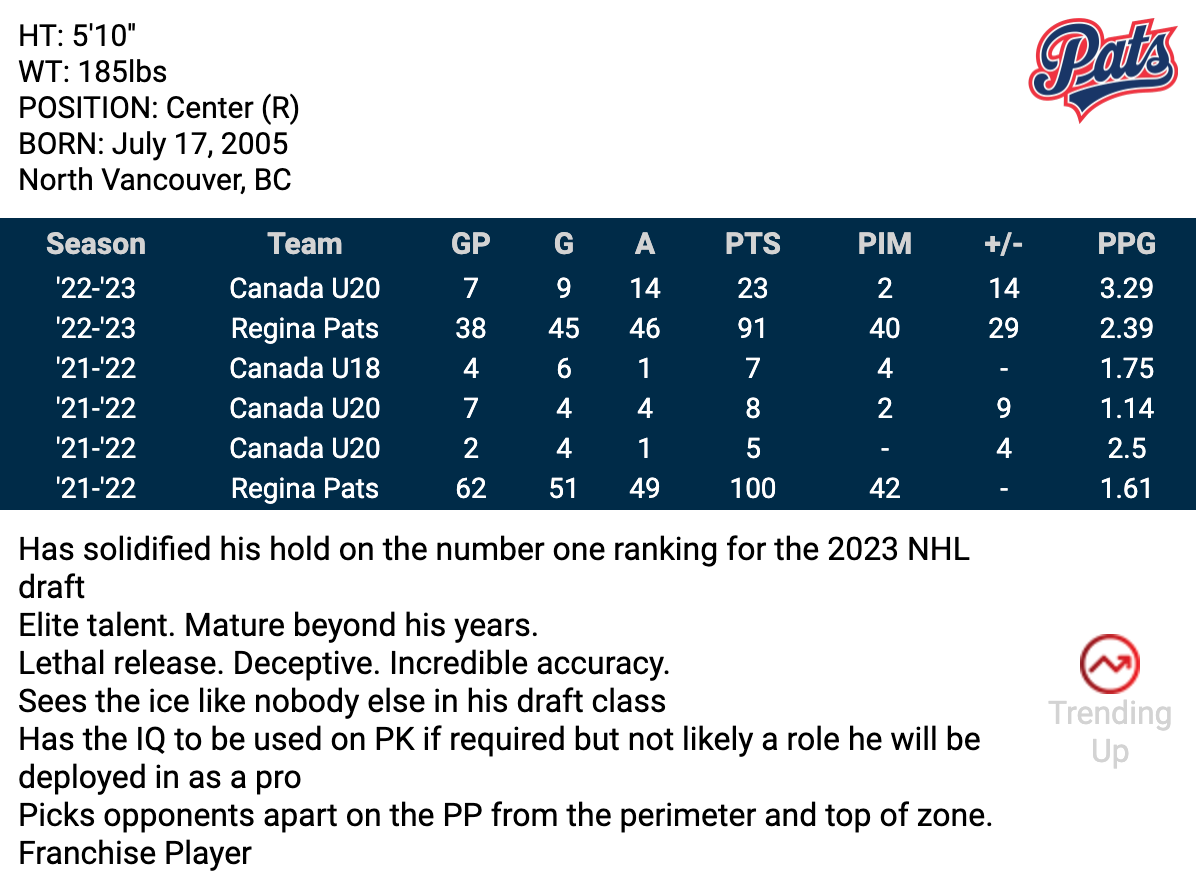 HT: 5'10"
WT: 185lbs
POSITION: Center (R)
BORN: July 17, 2005
North Vancouver, BC

Pats

| Season | Team | GP | G | A | PTS | PIM | +/- | PPG |
|---|---|---|---|---|---|---|---|---|
| '22-'23 | Canada U20 | 7 | 9 | 14 | 23 | 2 | 14 | 3.29 |
| '22-'23 | Regina Pats | 38 | 45 | 46 | 91 | 40 | 29 | 2.39 |
| '21-'22 | Canada U18 | 4 | 6 | 1 | 7 | 4 | - | 1.75 |
| '21-'22 | Canada U20 | 7 | 4 | 4 | 8 | 2 | 9 | 1.14 |
| '21-'22 | Canada U20 | 2 | 4 | 1 | 5 | - | 4 | 2.5 |
| '21-'22 | Regina Pats | 62 | 51 | 49 | 100 | 42 | - | 1.61 |

Has solidified his hold on the number one ranking for the 2023 NHL draft
Elite talent. Mature beyond his years.
Lethal release. Deceptive. Incredible accuracy.
Sees the ice like nobody else in his draft class
Has the IQ to be used on PK if required but not likely a role he will be deployed in as a pro
Picks opponents apart on the PP from the perimeter and top of zone.
Franchise Player

Trending
Up